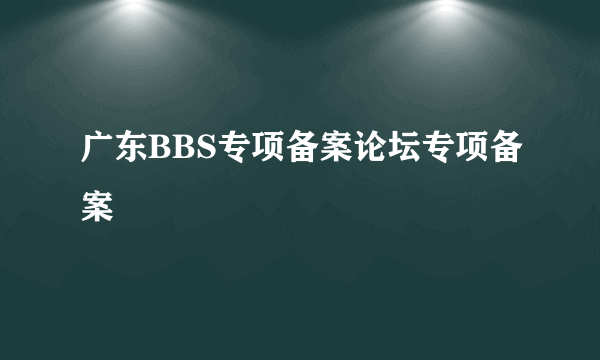 广东BBS专项备案论坛专项备案